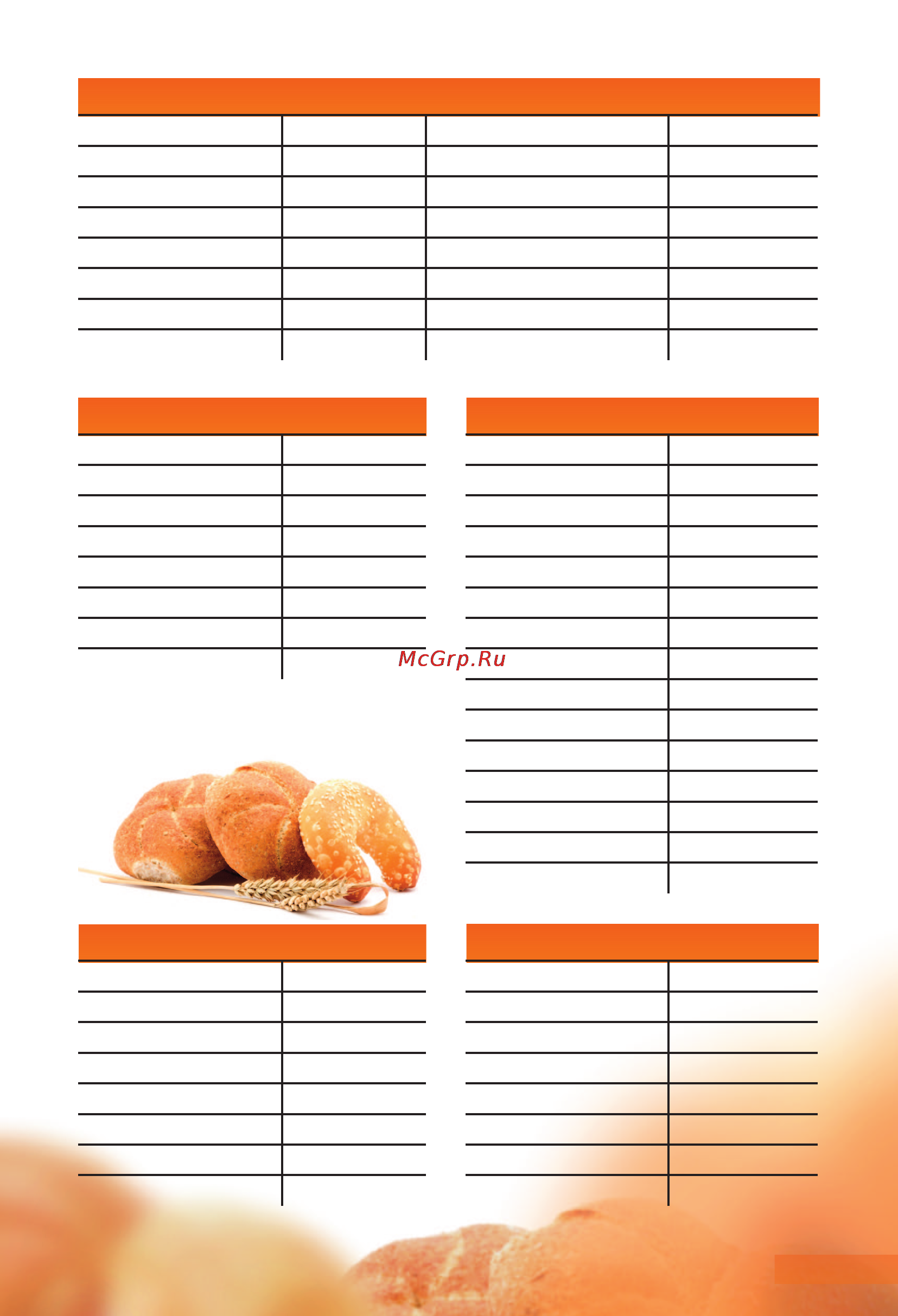 McGrp.Ru